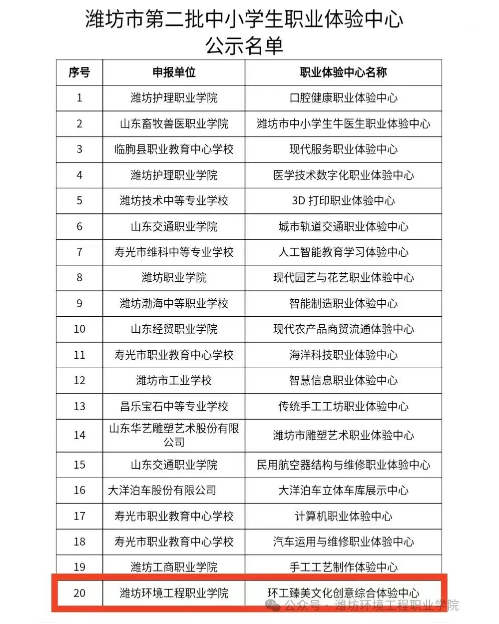 潍坊市第二批中小学生职业体验中心
公示名单

| 序号 | 申报单位 | 职业体验中心名称 |
|---|---|---|
| 1 | 潍坊护理职业学院 | 口腔健康职业体验中心 |
| 2 | 山东畜牧兽医职业学院 | 潍坊市中小学生牛医生职业体验中心 |
| 3 | 临朐县职业教育中心学校 | 现代服务职业体验中心 |
| 4 | 潍坊护理职业学院 | 医学技术数字化职业体验中心 |
| 5 | 潍坊技术中等专业学校 | 3D 打印职业体验中心 |
| 6 | 山东交通职业学院 | 城市轨道交通职业体验中心 |
| 7 | 寿光市维科中等专业学校 | 人工智能教育学习体验中心 |
| 8 | 潍坊职业学院 | 现代园艺与花艺职业体验中心 |
| 9 | 潍坊渤海中等职业学校 | 智能制造职业体验中心 |
| 10 | 山东经贸职业学院 | 现代农产品商贸流通体验中心 |
| 11 | 寿光市职业教育中心学校 | 海洋科技职业体验中心 |
| 12 | 潍坊市工业学校 | 智慧信息职业体验中心 |
| 13 | 昌乐宝石中等专业学校 | 传统手工工坊职业体验中心 |
| 14 | 山东华艺雕塑艺术股份有限公司 | 潍坊市雕塑艺术职业体验中心 |
| 15 | 山东交通职业学院 | 民用航空器结构与维修职业体验中心 |
| 16 | 大洋泊车股份有限公司 | 大洋泊车立体车库展示中心 |
| 17 | 寿光市职业教育中心学校 | 计算机职业体验中心 |
| 18 | 寿光市职业教育中心学校 | 汽车运用与维修职业体验中心 |
| 19 | 潍坊工商职业学院 | 手工工艺制作体验中心 |
| 20 | 潍坊环境工程职业学院 | 环工臻美文化创意综合体验中心 |

公众号 · 潍坊环境工程职业学院